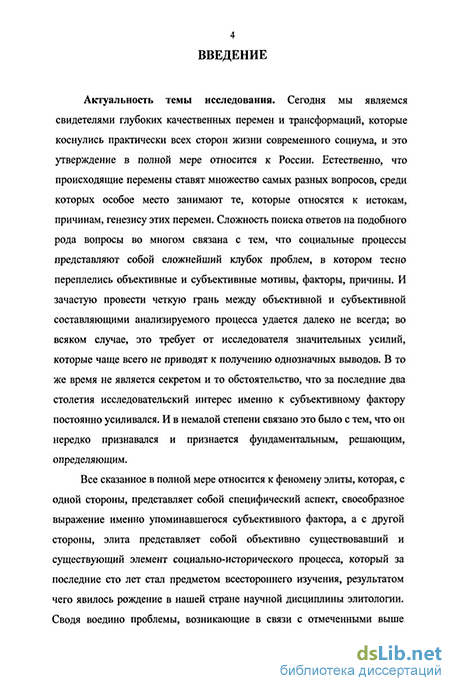 4

ВВЕДЕНИЕ

Актуальность темы исследования. Сегодня мы являемся свидетелями глубоких качественных перемен и трансформаций, которые коснулись практически всех сторон жизни современного социума, и это утверждение в полной мере относится к России. Естественно, что происходящие перемены ставят множество самых разных вопросов, среди которых особое место занимают те, которые относятся к истокам, причинам, генезису этих перемен. Сложность поиска ответов на подобного рода вопросы во многом связана с тем, что социальные процессы представляют собой сложнейший клубок проблем, в котором тесно переплелись объективные и субъективные мотивы, факторы, причины. И зачастую провести четкую грань между объективной и субъективной составляющими анализируемого процесса удается далеко не всегда; во всяком случае, это требует от исследователя значительных усилий, которые чаще всего не приводят к получению однозначных выводов. В то же время не является секретом и то обстоятельство, что за последние два столетия исследовательский интерес именно к субъективному фактору постоянно усиливался. И в немалой степени связано это было с тем, что он нередко признавался и признается фундаментальным, решающим, определяющим.

Все сказанное в полной мере относится к феномену элиты, которая, с одной стороны, представляет собой специфический аспект, своеобразное выражение именно упоминавшегося субъективного фактора, а с другой стороны, элита представляет собой объективно существовавший и существующий элемент социально-исторического процесса, который за последние сто лет стал предметом всестороннего изучения, результатом чего явилось рождение в нашей стране научной дисциплины элитологии. Сводя воедино проблемы, возникающие в связи с отмеченными выше

dsLib.net
библиотека диссертаций